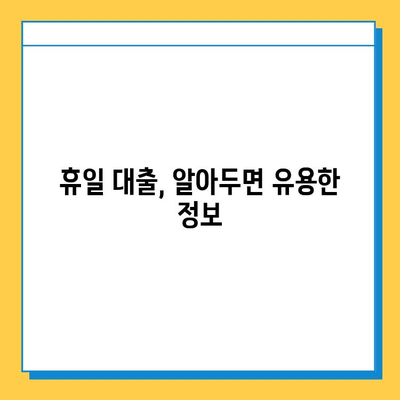 휴일 대출, 알아두면 유용한 정보